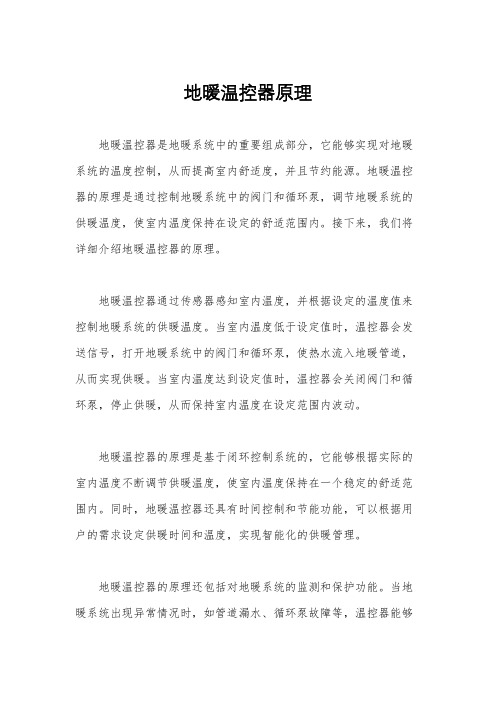 地暖温控器原理

地暖温控器是地暖系统中的重要组成部分，它能够实现对地暖系统的温度控制，从而提高室内舒适度，并且节约能源。地暖温控器的原理是通过控制地暖系统中的阀门和循环泵，调节地暖系统的供暖温度，使室内温度保持在设定的舒适范围内。接下来，我们将详细介绍地暖温控器的原理。

地暖温控器通过传感器感知室内温度，并根据设定的温度值来控制地暖系统的供暖温度。当室内温度低于设定值时，温控器会发送信号，打开地暖系统中的阀门和循环泵，使热水流入地暖管道，从而实现供暖。当室内温度达到设定值时，温控器会关闭阀门和循环泵，停止供暖，从而保持室内温度在设定范围内波动。

地暖温控器的原理是基于闭环控制系统的，它能够根据实际的室内温度不断调节供暖温度，使室内温度保持在一个稳定的舒适范围内。同时，地暖温控器还具有时间控制和节能功能，可以根据用户的需求设定供暖时间和温度，实现智能化的供暖管理。

地暖温控器的原理还包括对地暖系统的监测和保护功能。当地暖系统出现异常情况时，如管道漏水、循环泵故障等，温控器能够